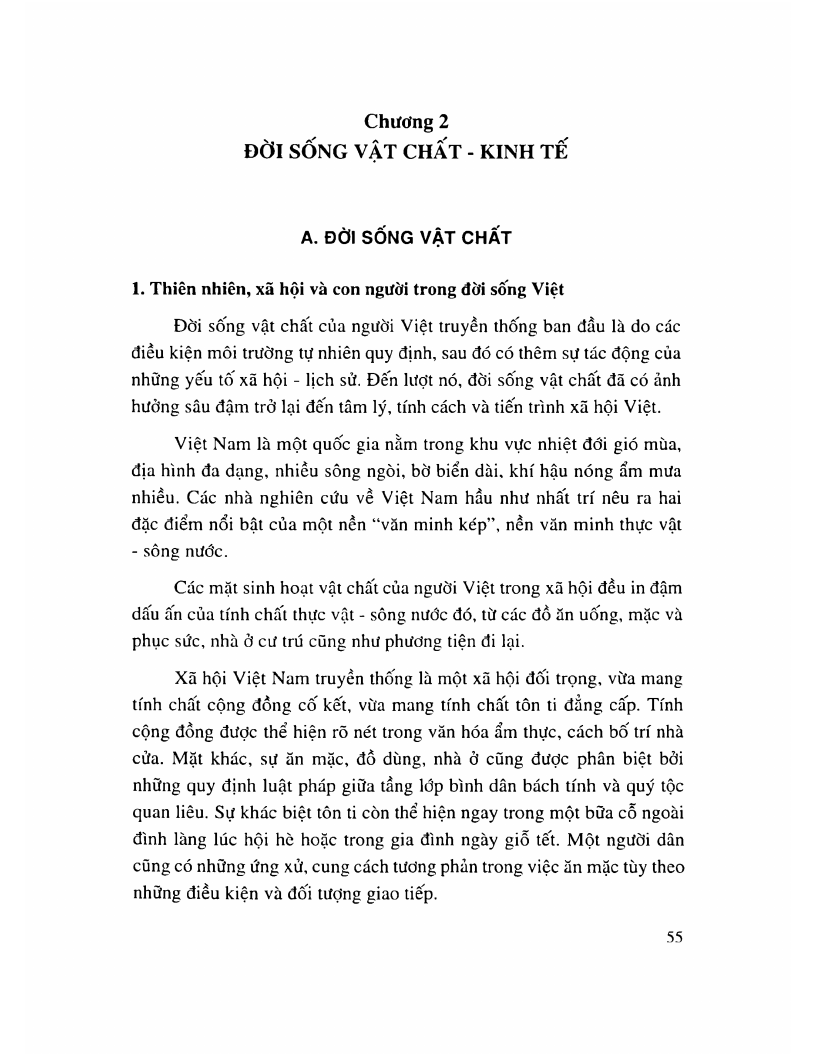 Chương 2
ĐỜI SỐNG VẬT CHẤT - KINH TẾ

A. ĐỜI SỐNG VẬT CHẤT

1. Thiên nhiên, xã hội và con người trong đời sống Việt

Đời sống vật chất của người Việt truyền thống ban đầu là do các điều kiện môi trường tự nhiên quy định, sau đó có thêm sự tác động của những yếu tố xã hội - lịch sử. Đến lượt nó, đời sống vật chất đã có ảnh hưởng sâu đậm trở lại đến tâm lý, tính cách và tiến trình xã hội Việt.

Việt Nam là một quốc gia nằm trong khu vực nhiệt đới gió mùa, địa hình đa dạng, nhiều sông ngòi, bờ biển dài, khí hậu nóng ẩm mưa nhiều. Các nhà nghiên cứu về Việt Nam hầu như nhất trí nêu ra hai đặc điểm nổi bật của một nền "văn minh kép", nền văn minh thực vật - sông nước.

Các mặt sinh hoạt vật chất của người Việt trong xã hội đều in đậm dấu ấn của tính chất thực vật - sông nước đó, từ các đồ ăn uống, mặc và phục sức, nhà ở cư trú cũng như phương tiện đi lại.

Xã hội Việt Nam truyền thống là một xã hội đối trọng, vừa mang tính chất cộng đồng cố kết, vừa mang tính chất tôn ti đẳng cấp. Tính cộng đồng được thể hiện rõ nét trong văn hóa ẩm thực, cách bố trí nhà cửa. Mặt khác, sự ăn mặc, đồ dùng, nhà ở cũng được phân biệt bởi những quy định luật pháp giữa tầng lớp bình dân bách tính và quý tộc quan liêu. Sự khác biệt tôn ti còn thể hiện ngay trong một bữa cỗ ngoài đình làng lúc hội hè hoặc trong gia đình ngày giỗ tết. Một người dân cũng có những ứng xử, cung cách tương phản trong việc ăn mặc tùy theo những điều kiện và đối tượng giao tiếp.

55